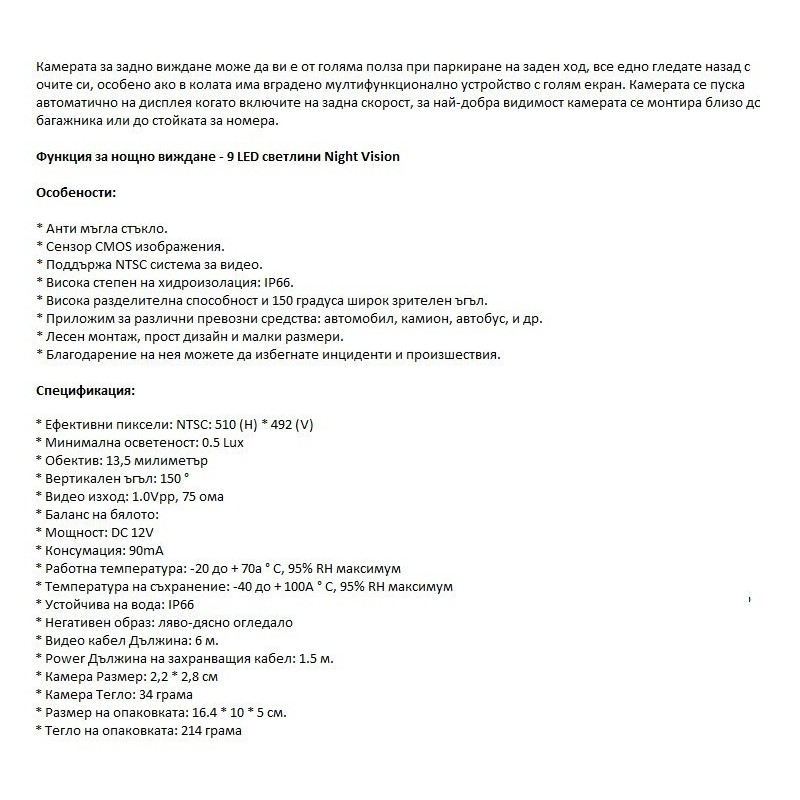 Камерата за задно виждане може да ви е от голяма полза при паркиране на заден ход, все едно гледате назад с очите си, особено ако в колата има вградено мултифункционално устройство с голям екран. Камерата се пуска автоматично на дисплея когато включите на задна скорост, за най-добра видимост камерата се монтира близо дс багажника или до стойката за номера.

Функция за нощно виждане - 9 LED светлини Night Vision

Особености:

* Анти мъгла стъкло.
* Сензор CMOS изображения.
* Поддържа NTSC система за видео.
* Висока степен на хидроизолация: IP66.
* Висока разделителна способност и 150 градуса широк зрителен ъгъл.
* Приложим за различни превозни средства: автомобил, камион, автобус, и др.
* Лесен монтаж, прост дизайн и малки размери.
* Благодарение на нея можете да избегнате инциденти и произшествия.

Спецификация:

* Ефективни пиксели: NTSC: 510 (H) * 492 (V)
* Минимална осветеност: 0.5 Lux
* Обектив: 13,5 милиметър
* Вертикален ъгъл: 150 °
* Видео изход: 1.0Vpp, 75 ома
* Баланс на бялото:
* Мощност: DC 12V
* Консумация: 90mA
* Работна температура: -20 до + 70а ° C, 95% RH максимум
* Температура на съхранение: -40 до + 100А ° C, 95% RH максимум
* Устойчива на вода: IP66
* Негативен образ: ляво-дясно огледало
* Видео кабел Дължина: 6 м.
* Power Дължина на захранващия кабел: 1.5 м.
* Камера Размер: 2,2 * 2,8 см
* Камера Тегло: 34 грама
* Размер на опаковката: 16.4 * 10 * 5 см.
* Тегло на опаковката: 214 грама